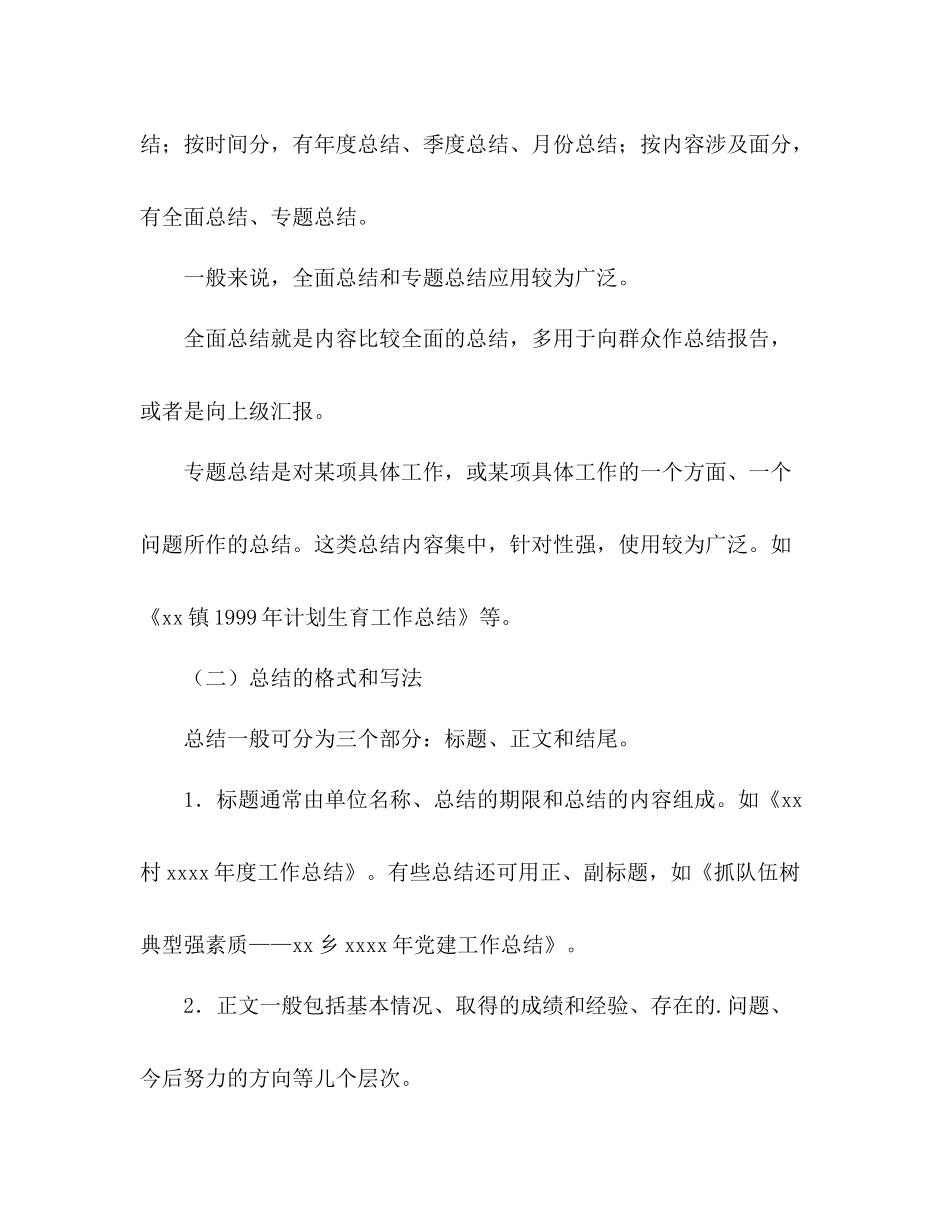 结；按时间分，有年度总结、季度总结、月份总结；按内容涉及面分，有全面总结、专题总结。

一般来说，全面总结和专题总结应用较为广泛。

全面总结就是内容比较全面的总结，多用于向群众作总结报告，或者是向上级汇报。

专题总结是对某项具体工作，或某项具体工作的一个方面、一个问题所作的总结。这类总结内容集中，针对性强，使用较为广泛。如《xx 镇 1999 年计划生育工作总结》等。

（二）总结的格式和写法

总结一般可分为三个部分：标题、正文和结尾。

1．标题通常由单位名称、总结的期限和总结的内容组成。如《xx 村 xxxx 年度工作总结》。有些总结还可用正、副标题，如《抓队伍树典型强素质——xx 乡 xxxx 年党建工作总结》。

2．正文一般包括基本情况、取得的成绩和经验、存在的.问题、今后努力的方向等几个层次。